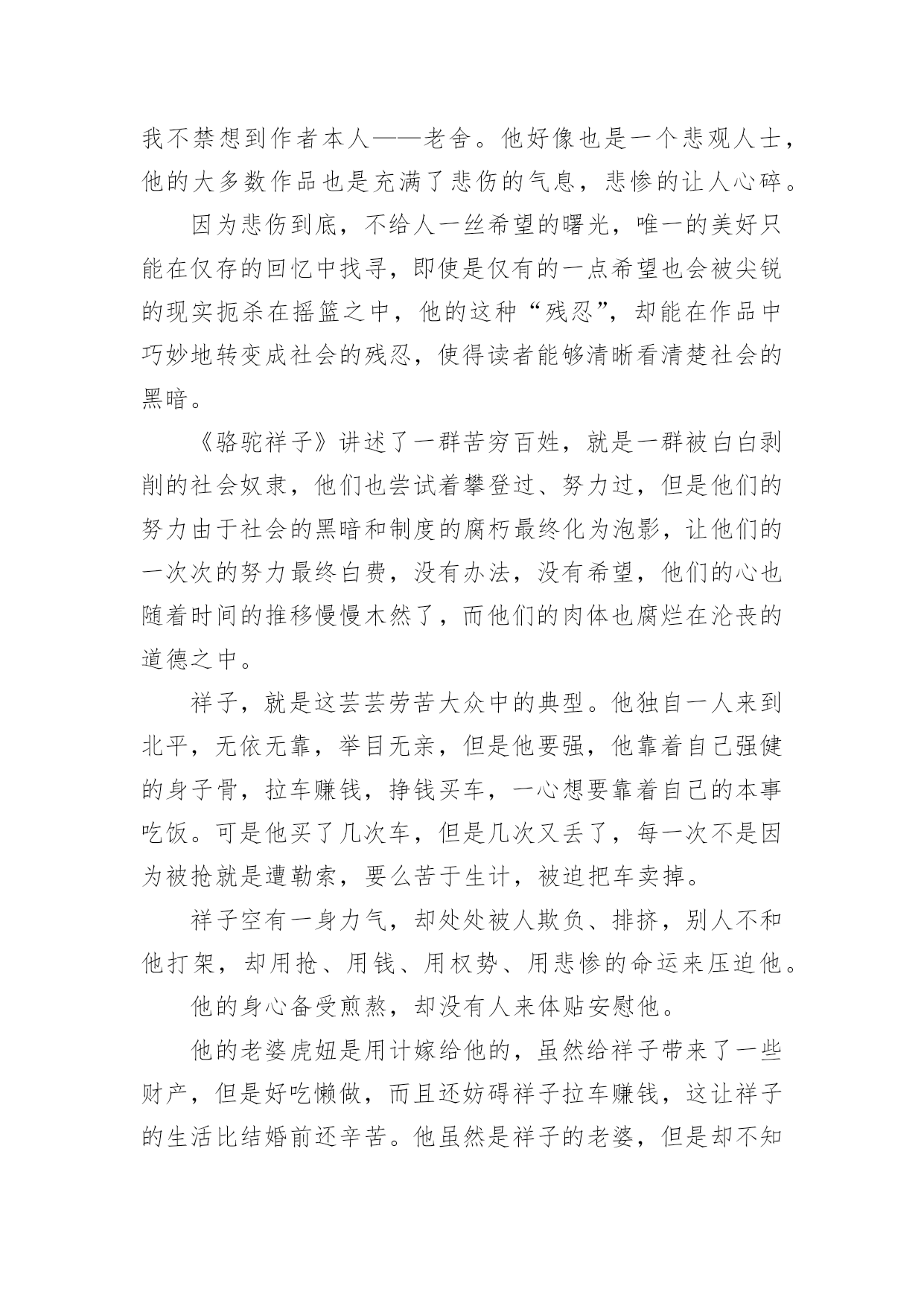 我不禁想到作者本人——老舍。他好像也是一个悲观人士，他的大多数作品也是充满了悲伤的气息，悲惨的让人心碎。

因为悲伤到底，不给人一丝希望的曙光，唯一的美好只能在仅存的回忆中找寻，即使是仅有的一点希望也会被尖锐的现实扼杀在摇篮之中，他的这种“残忍”，却能在作品中巧妙地转变成社会的残忍，使得读者能够清晰看清楚社会的黑暗。

《骆驼祥子》讲述了一群苦穷百姓，就是一群被白白剥削的社会奴隶，他们也尝试着攀登过、努力过，但是他们的努力由于社会的黑暗和制度的腐朽最终化为泡影，让他们的一次次的努力最终白费，没有办法，没有希望，他们的心也随着时间的推移慢慢木然了，而他们的肉体也腐烂在沦丧的道德之中。

祥子，就是这芸芸劳苦大众中的典型。他独自一人来到北平，无依无靠，举目无亲，但是他要强，他靠着自己强健的身子骨，拉车赚钱，挣钱买车，一心想要靠着自己的本事吃饭。可是他买了几次车，但是几次又丢了，每一次不是因为被抢就是遭勒索，要么苦于生计，被迫把车卖掉。

祥子空有一身力气，却处处被人欺负、排挤，别人不和他打架，却用抢、用钱、用权势、用悲惨的命运来压迫他。

他的身心备受煎熬，却没有人来体贴安慰他。

他的老婆虎妞是用计嫁给他的，虽然给祥子带来了一些财产，但是好吃懒做，而且还妨碍祥子拉车赚钱，这让祥子的生活比结婚前还辛苦。他虽然是祥子的老婆，但是却不知